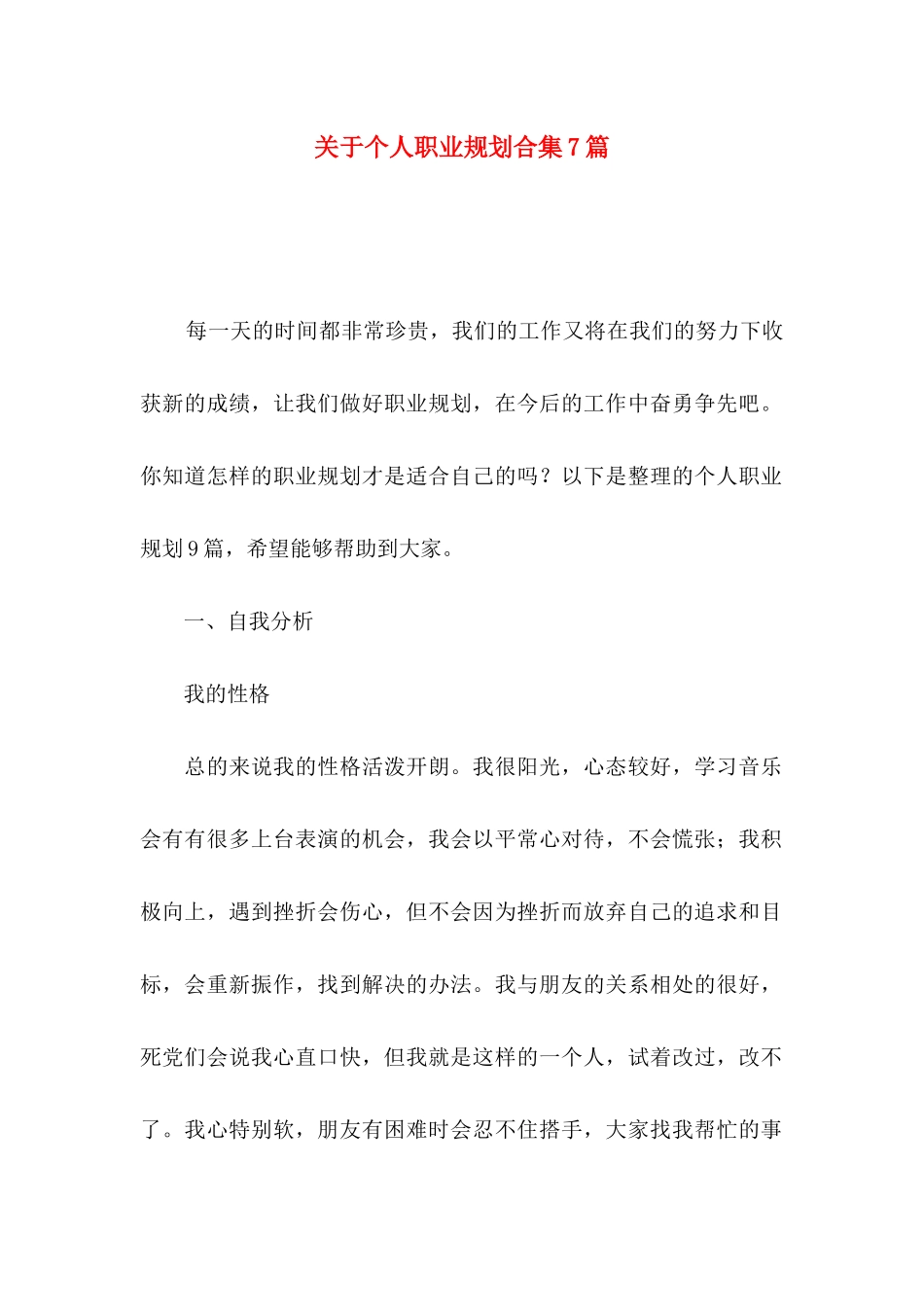 关于个人职业规划合集7篇

每一天的时间都非常珍贵，我们的工作又将在我们的努力下收获新的成绩，让我们做好职业规划，在今后的工作中奋勇争先吧。你知道怎样的职业规划才是适合自己的吗？以下是整理的个人职业规划9篇，希望能够帮助到大家。

一、自我分析

我的性格

总的来说我的性格活泼开朗。我很阳光，心态较好，学习音乐会有有很多上台表演的机会，我会以平常心对待，不会慌张；我积极向上，遇到挫折会伤心，但不会因为挫折而放弃自己的追求和目标，会重新振作，找到解决的办法。我与朋友的关系相处的很好，死党们会说我心直口快，但我就是这样的一个人，试着改过，改不了。我心特别软，朋友有困难时会忍不住搭手，大家找我帮忙的事